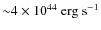 $\sim 4 \times 10^{44}$ erg s$^{-1}$